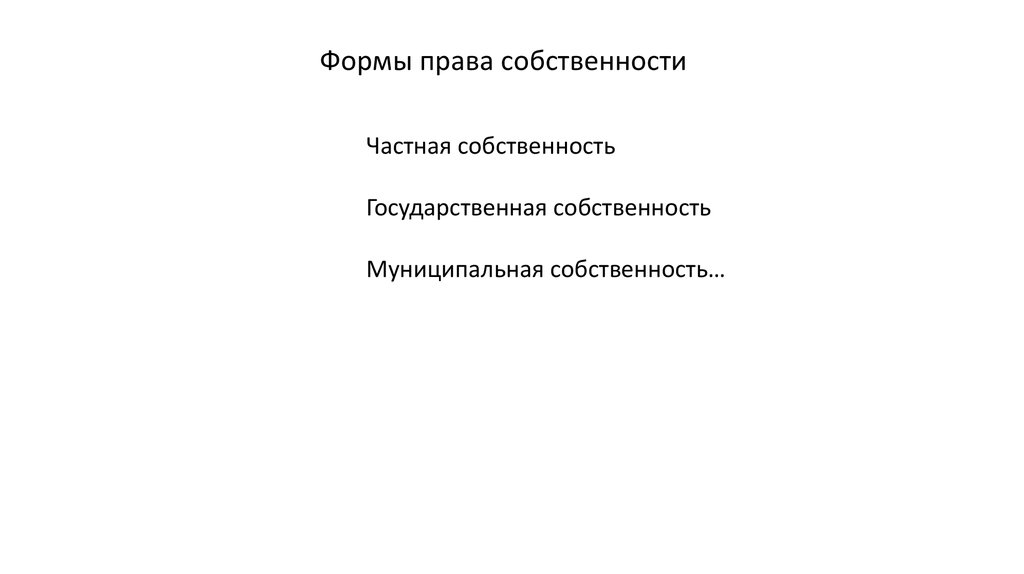 Формы права собственности

Частная собственность

Государственная собственность

Муниципальная собственность…